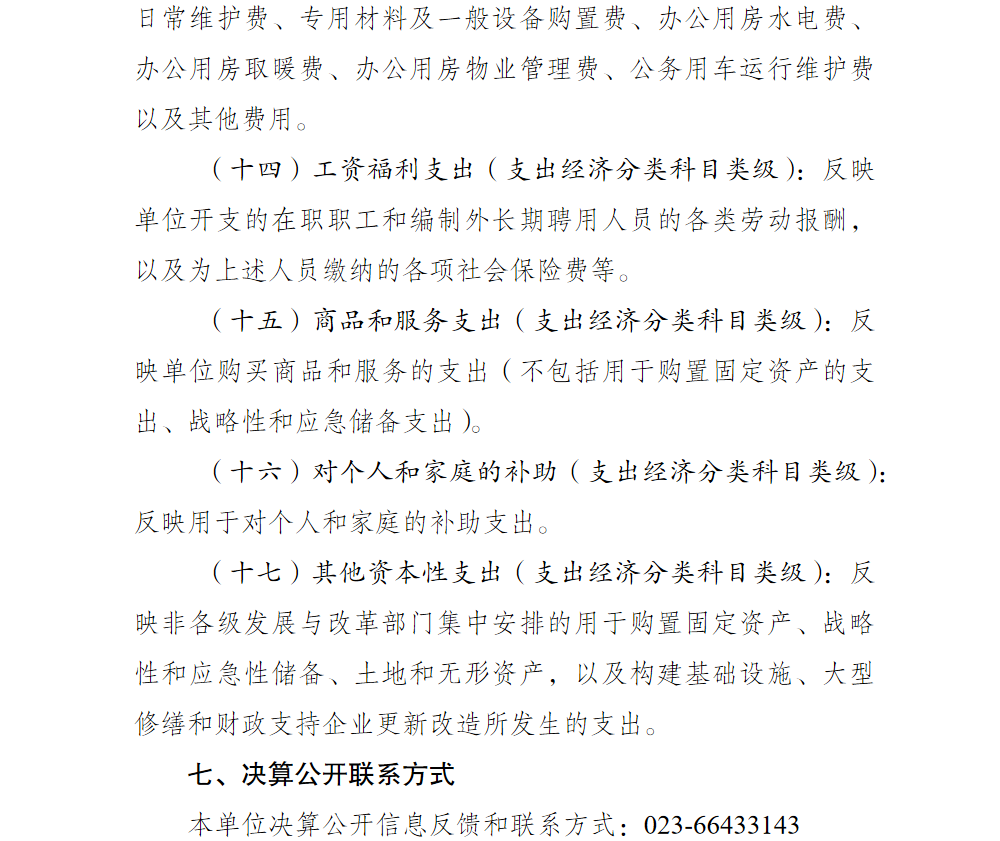 日常维护费、专用材料及一般设备购置费、办公用房水电费、办公用房取暖费、办公用房物业管理费、公务用车运行维护费以及其他费用。

（十四）工资福利支出（支出经济分类科目类级）：反映单位开支的在职职工和编制外长期聘用人员的各类劳动报酬，以及为上述人员缴纳的各项社会保险费等。

（十五）商品和服务支出（支出经济分类科目类级）：反映单位购买商品和服务的支出（不包括用于购置固定资产的支出、战略性和应急储备支出）。

（十六）对个人和家庭的补助（支出经济分类科目类级）：反映用于对个人和家庭的补助支出。

（十七）其他资本性支出（支出经济分类科目类级）：反映非各级发展与改革部门集中安排的用于购置固定资产、战略性和应急性储备、土地和无形资产，以及构建基础设施、大型修缮和财政支持企业更新改造所发生的支出。

七、决算公开联系方式

本单位决算公开信息反馈和联系方式：023-66433143